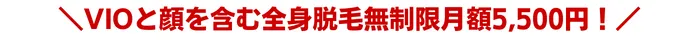 ＼VIOと顔を含む全身脱毛無制限月額5,500円！／